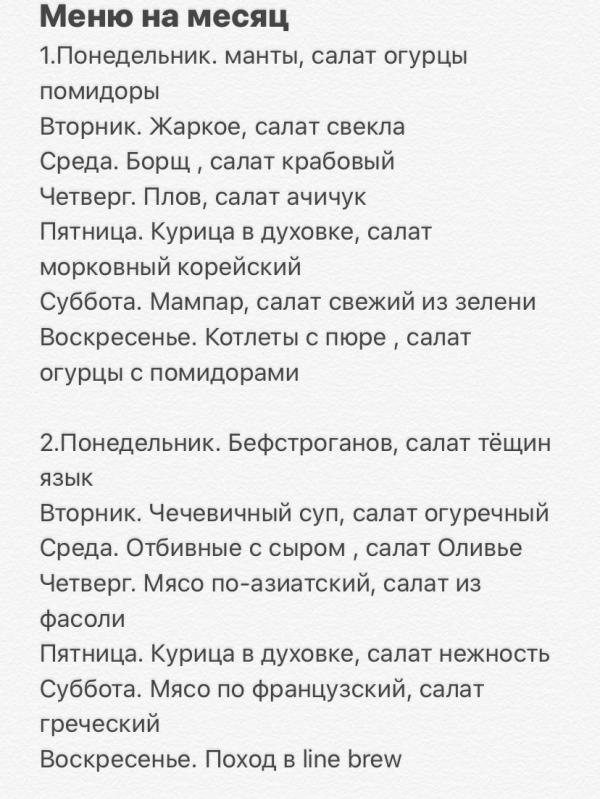 Меню на месяц
1.Понедельник. манты, салат огурцы помидоры
Вторник. Жаркое, салат свекла
Среда. Борщ , салат крабовый
Четверг. Плов, салат ачичук
Пятница. Курица в духовке, салат морковный корейский
Суббота. Мампар, салат свежий из зелени
Воскресенье. Котлеты с пюре , салат огурцы с помидорами

2.Понедельник. Бефстроганов, салат тёщин язык
Вторник. Чечевичный суп, салат огуречный
Среда. Отбивные с сыром , салат Оливье
Четверг. Мясо по-азиатский, салат из фасоли
Пятница. Курица в духовке, салат нежность
Суббота. Мясо по французский, салат греческий
Воскресенье. Поход в line brew